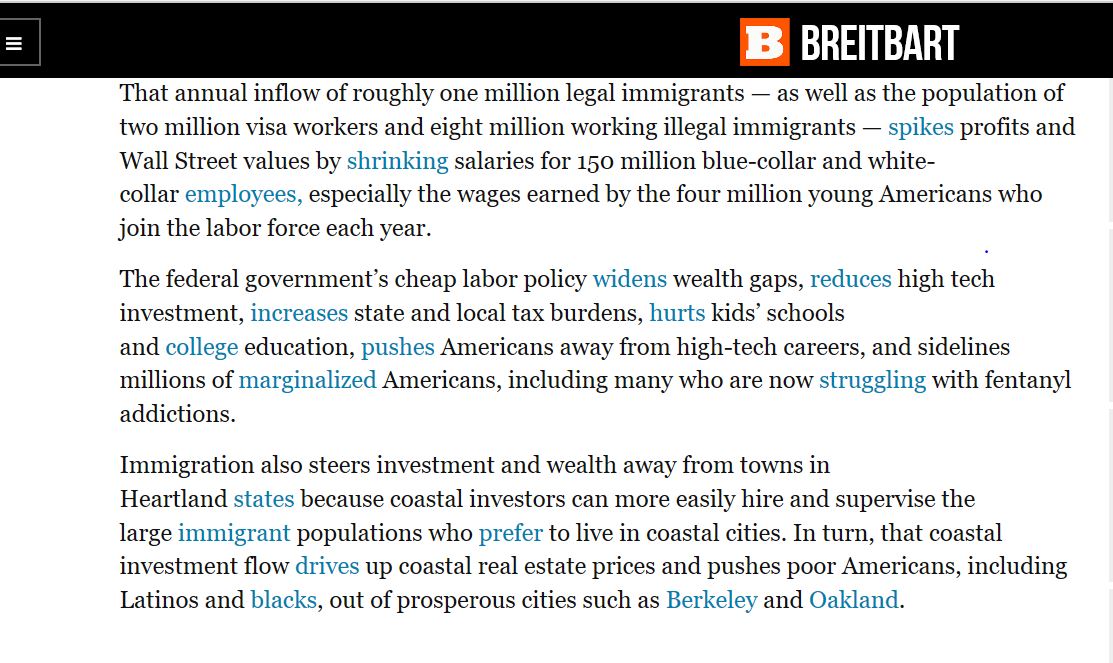 B BREITBART

That annual inflow of roughly one million legal immigrants — as well as the population of two million visa workers and eight million working illegal immigrants — spikes profits and Wall Street values by shrinking salaries for 150 million blue-collar and white-collar employees, especially the wages earned by the four million young Americans who join the labor force each year.

The federal government's cheap labor policy widens wealth gaps, reduces high tech investment, increases state and local tax burdens, hurts kids' schools and college education, pushes Americans away from high-tech careers, and sidelines millions of marginalized Americans, including many who are now struggling with fentanyl addictions.

Immigration also steers investment and wealth away from towns in Heartland states because coastal investors can more easily hire and supervise the large immigrant populations who prefer to live in coastal cities. In turn, that coastal investment flow drives up coastal real estate prices and pushes poor Americans, including Latinos and blacks, out of prosperous cities such as Berkeley and Oakland.